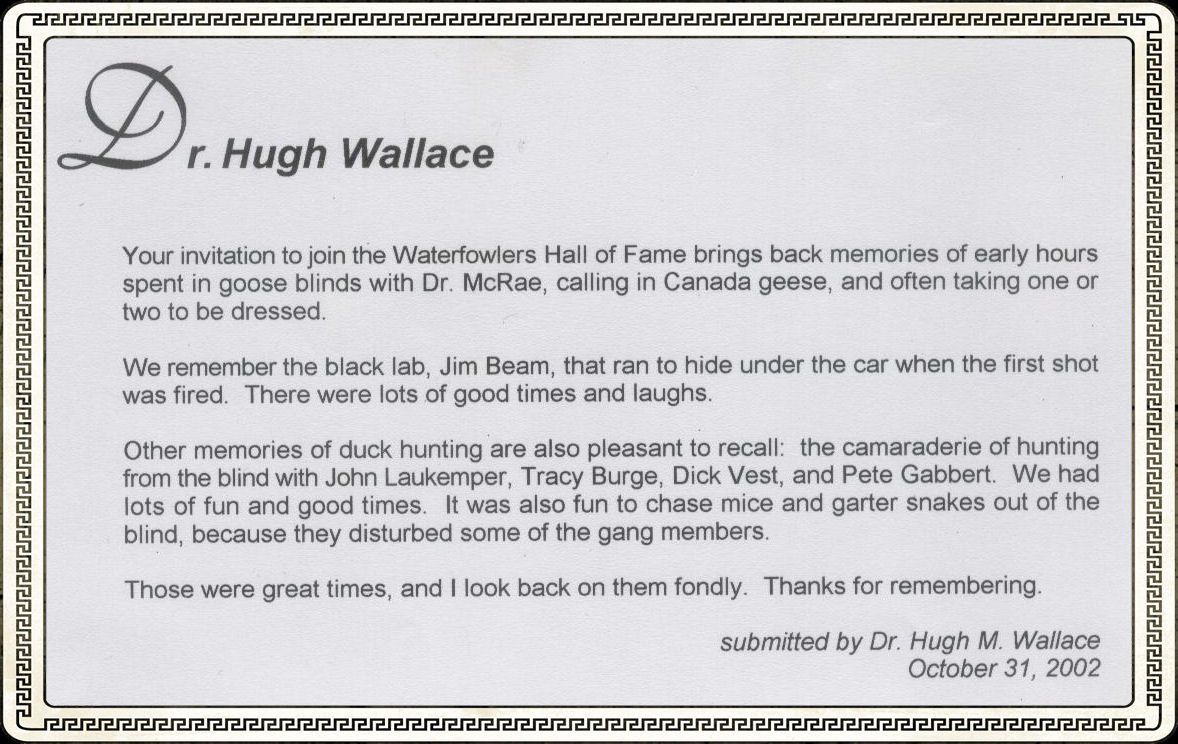 Dr. Hugh Wallace

Your invitation to join the Waterfowlers Hall of Fame brings back memories of early hours spent in goose blinds with Dr. McRae, calling in Canada geese, and often taking one or two to be dressed.

We remember the black lab, Jim Beam, that ran to hide under the car when the first shot was fired. There were lots of good times and laughs.

Other memories of duck hunting are also pleasant to recall: the camaraderie of hunting from the blind with John Laukemper, Tracy Burge, Dick Vest, and Pete Gabbert. We had lots of fun and good times. It was also fun to chase mice and garter snakes out of the blind, because they disturbed some of the gang members.

Those were great times, and I look back on them fondly. Thanks for remembering.

submitted by Dr. Hugh M. Wallace
October 31, 2002